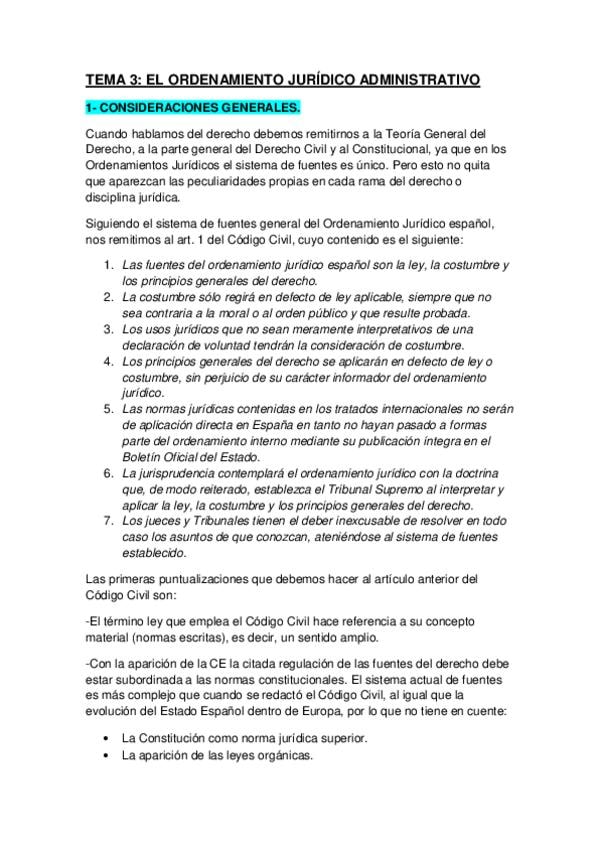 TEMA 3: EL ORDENAMIENTO JURÍDICO ADMINISTRATIVO

1- CONSIDERACIONES GENERALES.

Cuando hablamos del derecho debemos remitirnos a la Teoría General del Derecho, a la parte general del Derecho Civil y al Constitucional, ya que en los Ordenamientos Jurídicos el sistema de fuentes es único. Pero esto no quita que aparezcan las peculiaridades propias en cada rama del derecho o disciplina jurídica.

Siguiendo el sistema de fuentes general del Ordenamiento Jurídico español, nos remitimos al art. 1 del Código Civil, cuyo contenido es el siguiente:

1. Las fuentes del ordenamiento jurídico español son la ley, la costumbre y los principios generales del derecho.
2. La costumbre sólo regirá en defecto de ley aplicable, siempre que no sea contraria a la moral o al orden público y que resulte probada.
3. Los usos jurídicos que no sean meramente interpretativos de una declaración de voluntad tendrán la consideración de costumbre.
4. Los principios generales del derecho se aplicarán en defecto de ley o costumbre, sin perjuicio de su carácter informador del ordenamiento jurídico.
5. Las normas jurídicas contenidas en los tratados internacionales no serán de aplicación directa en España en tanto no hayan pasado a formas parte del ordenamiento interno mediante su publicación íntegra en el Boletín Oficial del Estado.
6. La jurisprudencia contemplará el ordenamiento jurídico con la doctrina que, de modo reiterado, establezca el Tribunal Supremo al interpretar y aplicar la ley, la costumbre y los principios generales del derecho.
7. Los jueces y Tribunales tienen el deber inexcusable de resolver en todo caso los asuntos de que conozcan, ateniéndose al sistema de fuentes establecido.

Las primeras puntualizaciones que debemos hacer al artículo anterior del Código Civil son:

-El término ley que emplea el Código Civil hace referencia a su concepto material (normas escritas), es decir, un sentido amplio.

-Con la aparición de la CE la citada regulación de las fuentes del derecho debe estar subordinada a las normas constitucionales. El sistema actual de fuentes es más complejo que cuando se redactó el Código Civil, al igual que la evolución del Estado Español dentro de Europa, por lo que no tiene en cuente:

• La Constitución como norma jurídica superior.
• La aparición de las leyes orgánicas.